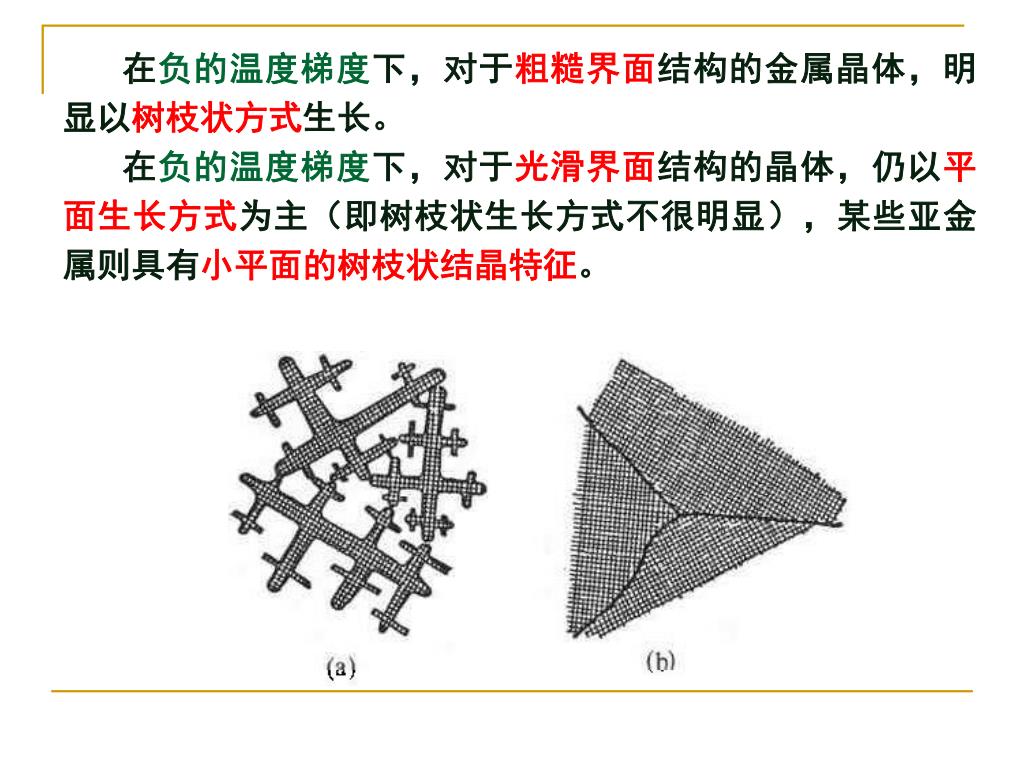 在负的温度梯度下，对于粗糙界面结构的金属晶体，明显以树枝状方式生长。

在负的温度梯度下，对于光滑界面结构的晶体，仍以平面生长方式为主（即树枝状生长方式不很明显），某些亚金属则具有小平面的树枝状结晶特征。

(a)

(b)